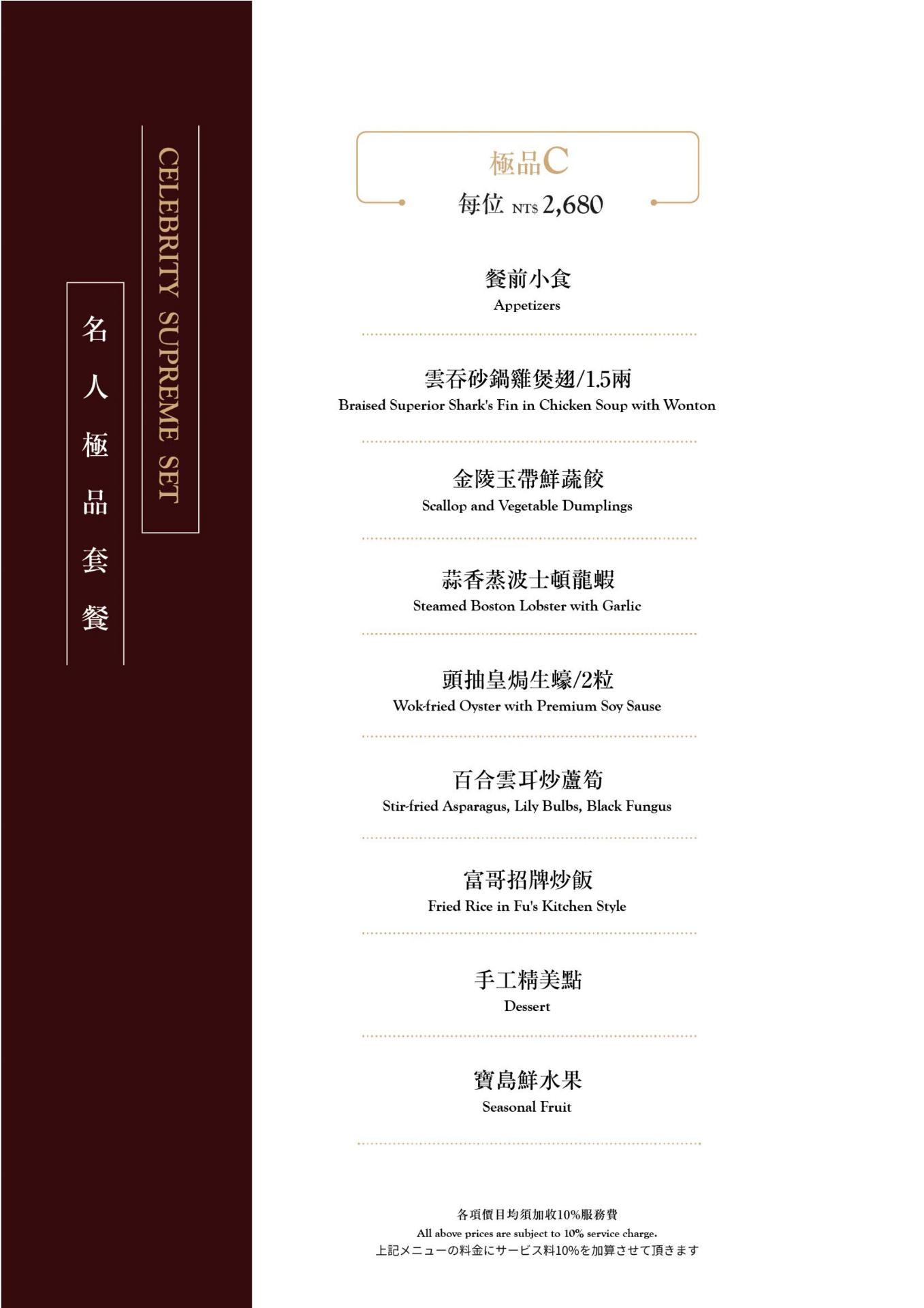 名人極品套餐

CELEBRITY SUPREME SET

極品C
每位 NT$ 2,680

餐前小食
Appetizers

雲吞砂鍋雞煲翅/1.5兩
Braised Superior Shark's Fin in Chicken Soup with Wonton

金陵玉帶鮮蔬餃
Scallop and Vegetable Dumplings

蒜香蒸波士頓龍蝦
Steamed Boston Lobster with Garlic

頭抽皇焗生蠔/2粒
Wok-fried Oyster with Premium Soy Sause

百合雲耳炒蘆筍
Stir-fried Asparagus, Lily Bulbs, Black Fungus

富哥招牌炒飯
Fried Rice in Fu's Kitchen Style

手工精美點
Dessert

寶島鮮水果
Seasonal Fruit

各項價目均須加收10%服務費
All above prices are subject to 10% service charge.
上記メニューの料金にサービス料10%を加算させて頂きます